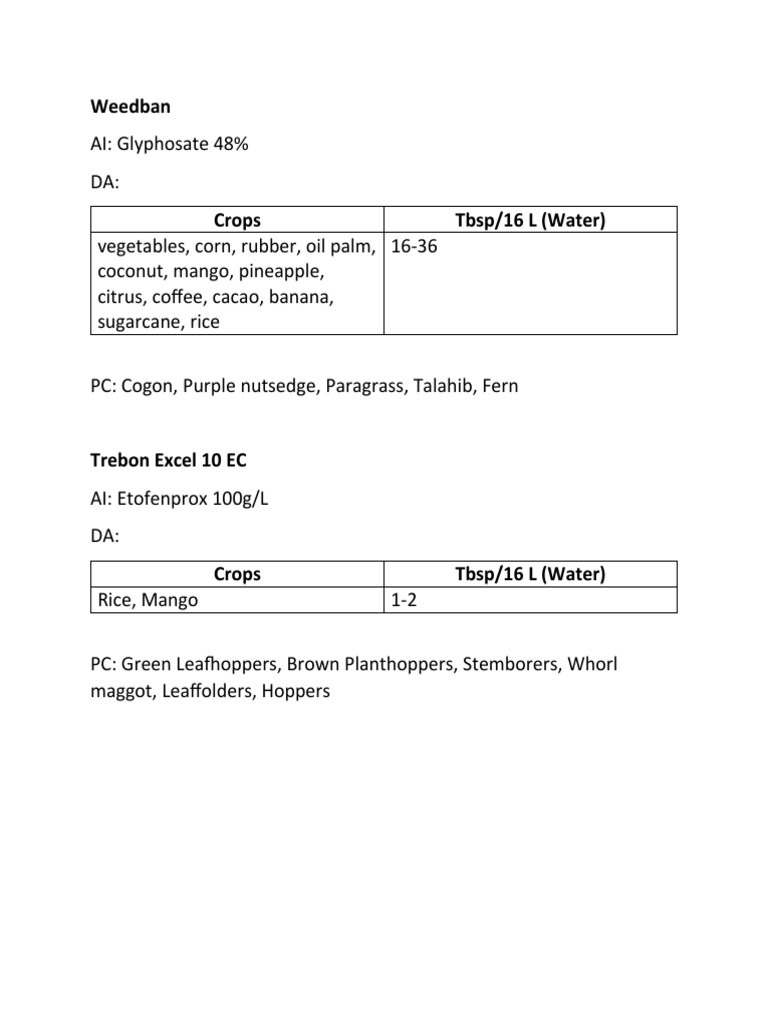 Weedban

AI: Glyphosate 48%

DA:

| Crops | Tbsp/16 L (Water) |
|---|---|
| vegetables, corn, rubber, oil palm, coconut, mango, pineapple, citrus, coffee, cacao, banana, sugarcane, rice | 16-36 |

PC: Cogon, Purple nutsedge, Paragrass, Talahib, Fern

Trebon Excel 10 EC

AI: Etofenprox 100g/L

DA:

| Crops | Tbsp/16 L (Water) |
|---|---|
| Rice, Mango | 1-2 |

PC: Green Leafhoppers, Brown Planthoppers, Stemborers, Whorl maggot, Leaffolders, Hoppers